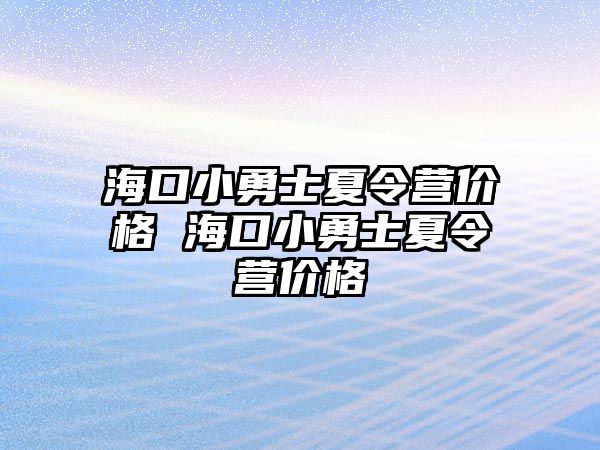 海口小勇士夏令营价格 海口小勇士夏令营价格